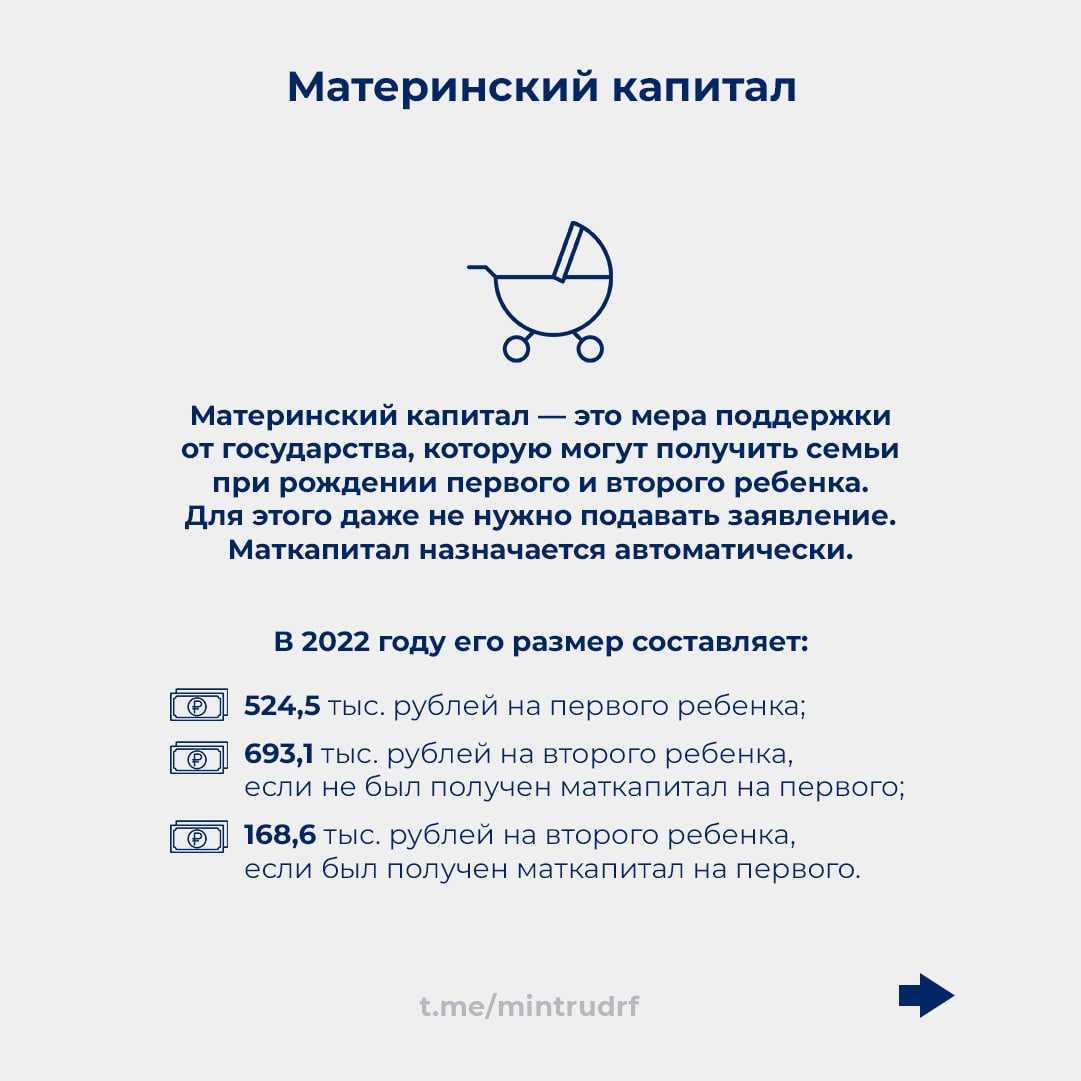 Материнский капитал

Материнский капитал — это мера поддержки от государства, которую могут получить семьи при рождении первого и второго ребенка. Для этого даже не нужно подавать заявление. Маткапитал назначается автоматически.

В 2022 году его размер составляет:

524,5 тыс. рублей на первого ребенка;

693,1 тыс. рублей на второго ребенка, если не был получен маткапитал на первого;

168,6 тыс. рублей на второго ребенка, если был получен маткапитал на первого.

t.me/mintrudrf